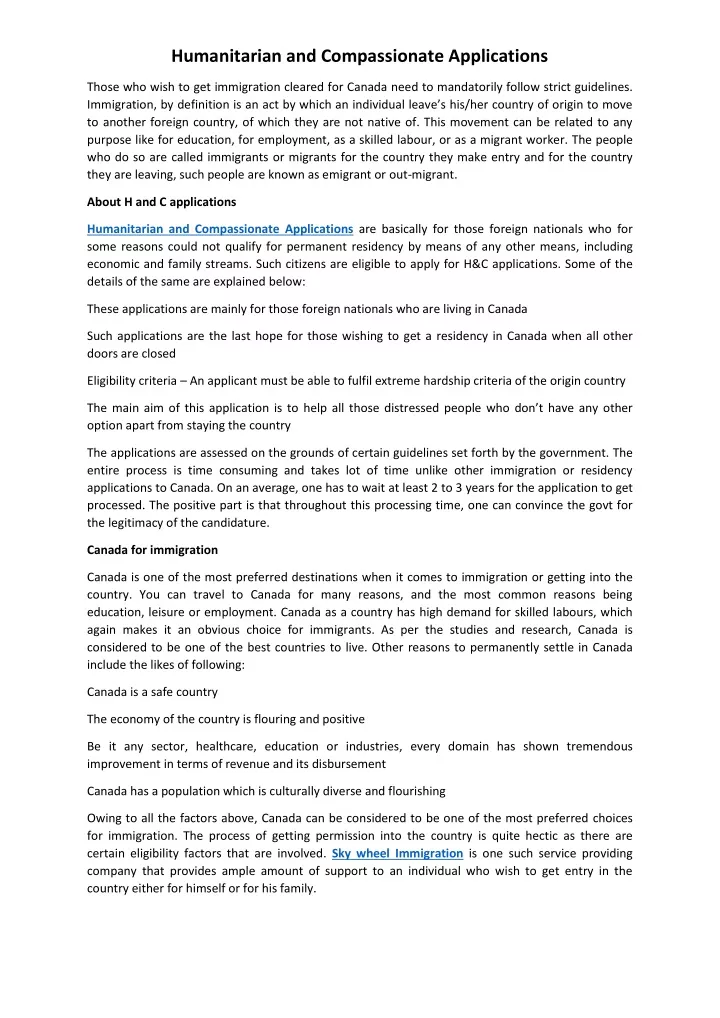 Humanitarian and Compassionate Applications

Those who wish to get immigration cleared for Canada need to mandatorily follow strict guidelines. Immigration, by definition is an act by which an individual leave's his/her country of origin to move to another foreign country, of which they are not native of. This movement can be related to any purpose like for education, for employment, as a skilled labour, or as a migrant worker. The people who do so are called immigrants or migrants for the country they make entry and for the country they are leaving, such people are known as emigrant or out-migrant.

About H and C applications

Humanitarian and Compassionate Applications are basically for those foreign nationals who for some reasons could not qualify for permanent residency by means of any other means, including economic and family streams. Such citizens are eligible to apply for H&C applications. Some of the details of the same are explained below:

These applications are mainly for those foreign nationals who are living in Canada

Such applications are the last hope for those wishing to get a residency in Canada when all other doors are closed

Eligibility criteria – An applicant must be able to fulfil extreme hardship criteria of the origin country

The main aim of this application is to help all those distressed people who don't have any other option apart from staying the country

The applications are assessed on the grounds of certain guidelines set forth by the government. The entire process is time consuming and takes lot of time unlike other immigration or residency applications to Canada. On an average, one has to wait at least 2 to 3 years for the application to get processed. The positive part is that throughout this processing time, one can convince the govt for the legitimacy of the candidature.

Canada for immigration

Canada is one of the most preferred destinations when it comes to immigration or getting into the country. You can travel to Canada for many reasons, and the most common reasons being education, leisure or employment. Canada as a country has high demand for skilled labours, which again makes it an obvious choice for immigrants. As per the studies and research, Canada is considered to be one of the best countries to live. Other reasons to permanently settle in Canada include the likes of following:

Canada is a safe country

The economy of the country is flouring and positive

Be it any sector, healthcare, education or industries, every domain has shown tremendous improvement in terms of revenue and its disbursement

Canada has a population which is culturally diverse and flourishing

Owing to all the factors above, Canada can be considered to be one of the most preferred choices for immigration. The process of getting permission into the country is quite hectic as there are certain eligibility factors that are involved. Sky wheel Immigration is one such service providing company that provides ample amount of support to an individual who wish to get entry in the country either for himself or for his family.